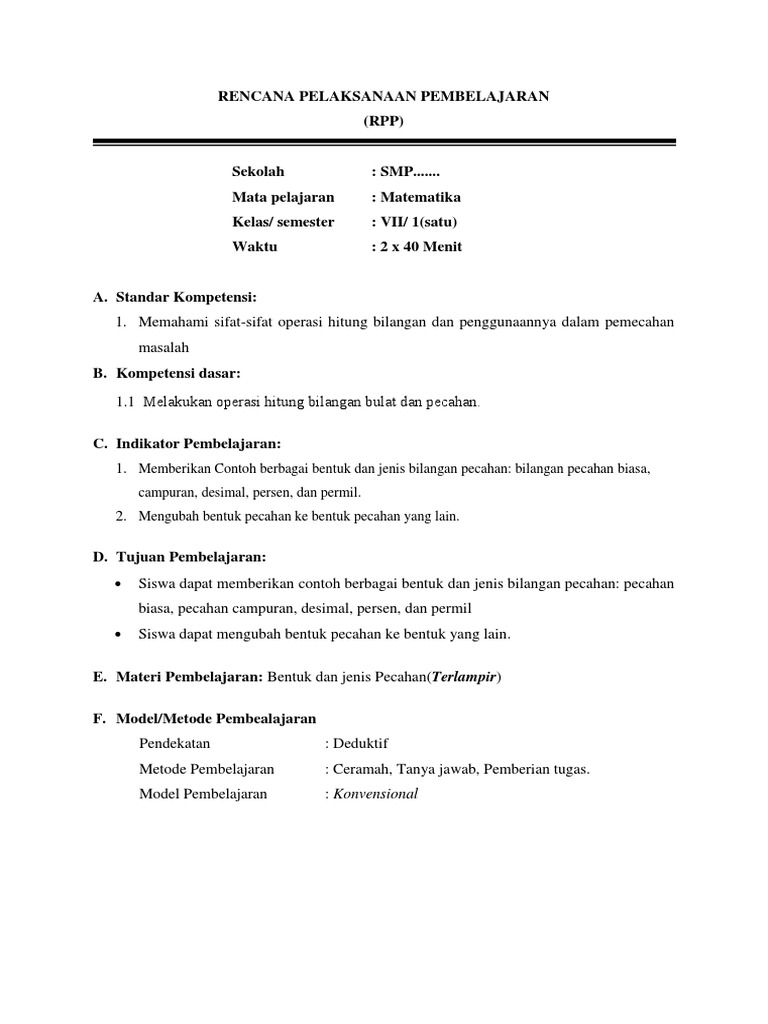 RENCANA PELAKSANAAN PEMBELAJARAN
(RPP)

Sekolah : SMP.......
Mata pelajaran : Matematika
Kelas/ semester : VII/ 1(satu)
Waktu : 2 x 40 Menit

A. Standar Kompetensi:
1. Memahami sifat-sifat operasi hitung bilangan dan penggunaannya dalam pemecahan masalah

B. Kompetensi dasar:
1.1 Melakukan operasi hitung bilangan bulat dan pecahan.

C. Indikator Pembelajaran:
1. Memberikan Contoh berbagai bentuk dan jenis bilangan pecahan: bilangan pecahan biasa, campuran, desimal, persen, dan permil.
2. Mengubah bentuk pecahan ke bentuk pecahan yang lain.

D. Tujuan Pembelajaran:
• Siswa dapat memberikan contoh berbagai bentuk dan jenis bilangan pecahan: pecahan biasa, pecahan campuran, desimal, persen, dan permil
• Siswa dapat mengubah bentuk pecahan ke bentuk yang lain.

E. Materi Pembelajaran: Bentuk dan jenis Pecahan(Terlampir)

F. Model/Metode Pembealajaran
Pendekatan : Deduktif
Metode Pembelajaran : Ceramah, Tanya jawab, Pemberian tugas.
Model Pembelajaran : Konvensional